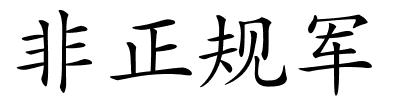 非正规军